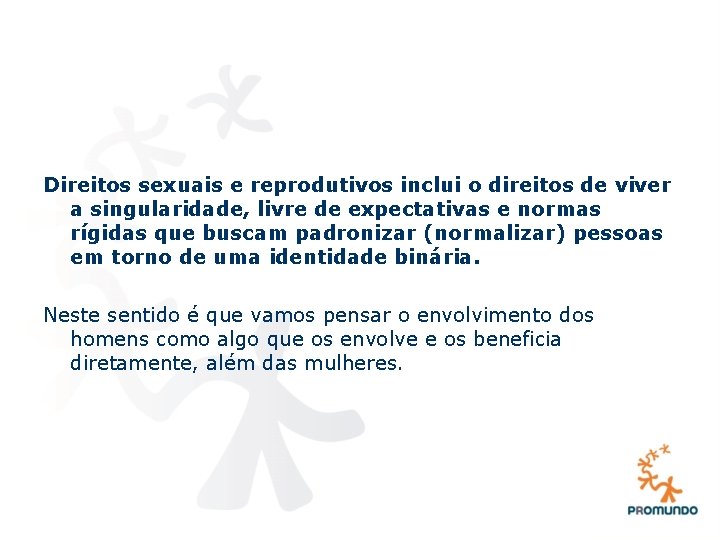 Direitos sexuais e reprodutivos inclui o direitos de viver a singularidade, livre de expectativas e normas rígidas que buscam padronizar (normalizar) pessoas em torno de uma identidade binária.

Neste sentido é que vamos pensar o envolvimento dos homens como algo que os envolve e os beneficia diretamente, além das mulheres.

PROMUNDO